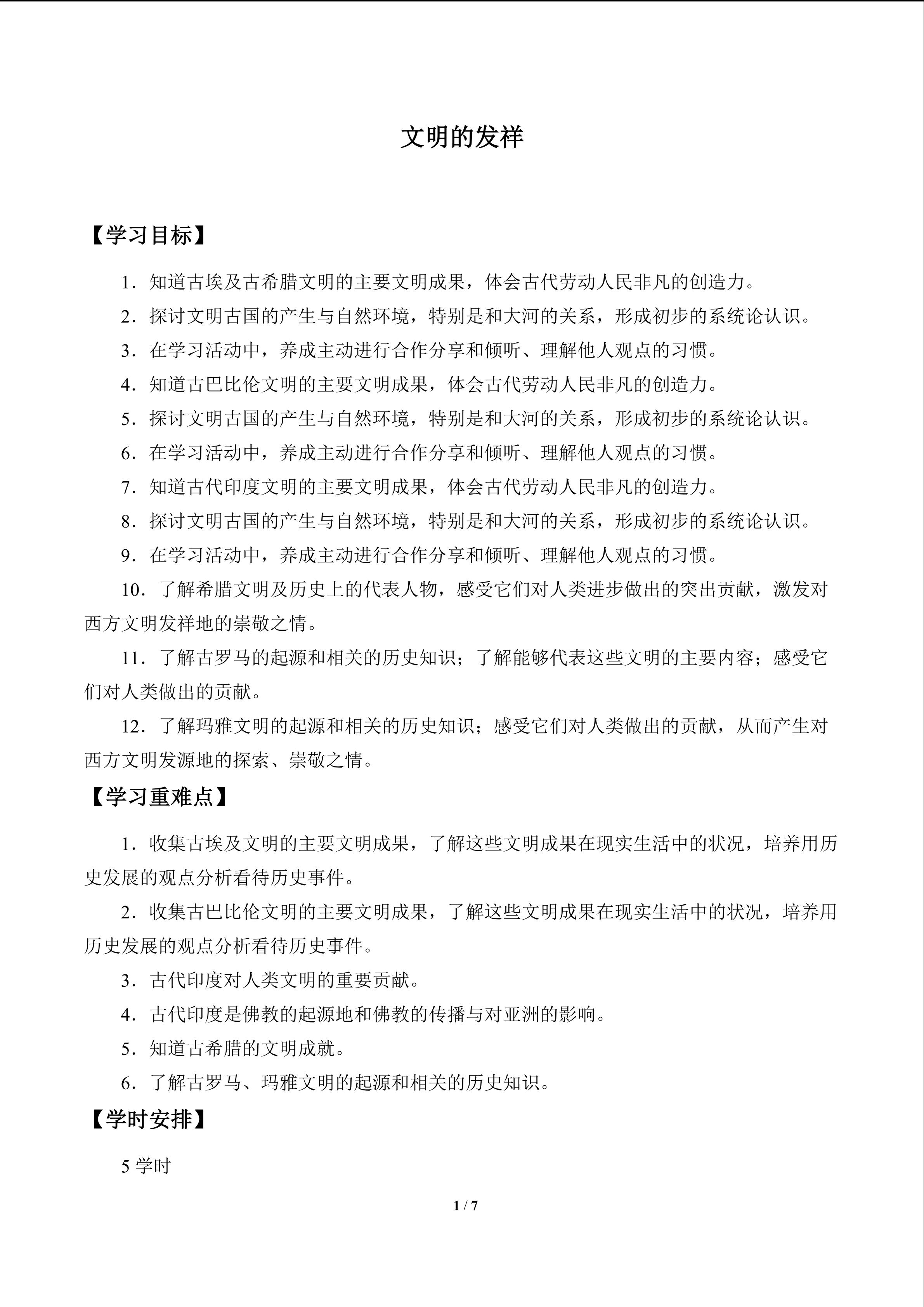 文明的发祥

【学习目标】

1．知道古埃及古希腊文明的主要文明成果，体会古代劳动人民非凡的创造力。

2．探讨文明古国的产生与自然环境，特别是和大河的关系，形成初步的系统论认识。

3．在学习活动中，养成主动进行合作分享和倾听、理解他人观点的习惯。

4．知道古巴比伦文明的主要文明成果，体会古代劳动人民非凡的创造力。

5．探讨文明古国的产生与自然环境，特别是和大河的关系，形成初步的系统论认识。

6．在学习活动中，养成主动进行合作分享和倾听、理解他人观点的习惯。

7．知道古代印度文明的主要文明成果，体会古代劳动人民非凡的创造力。

8．探讨文明古国的产生与自然环境，特别是和大河的关系，形成初步的系统论认识。

9．在学习活动中，养成主动进行合作分享和倾听、理解他人观点的习惯。

10．了解希腊文明及历史上的代表人物，感受它们对人类进步做出的突出贡献，激发对西方文明发祥地的崇敬之情。

11．了解古罗马的起源和相关的历史知识；了解能够代表这些文明的主要内容；感受它们对人类做出的贡献。

12．了解玛雅文明的起源和相关的历史知识；感受它们对人类做出的贡献，从而产生对西方文明发源地的探索、崇敬之情。

【学习重难点】

1．收集古埃及文明的主要文明成果，了解这些文明成果在现实生活中的状况，培养用历史发展的观点分析看待历史事件。

2．收集古巴比伦文明的主要文明成果，了解这些文明成果在现实生活中的状况，培养用历史发展的观点分析看待历史事件。

3．古代印度对人类文明的重要贡献。

4．古代印度是佛教的起源地和佛教的传播与对亚洲的影响。

5．知道古希腊的文明成就。

6．了解古罗马、玛雅文明的起源和相关的历史知识。

【学时安排】

5 学时

1 / 7